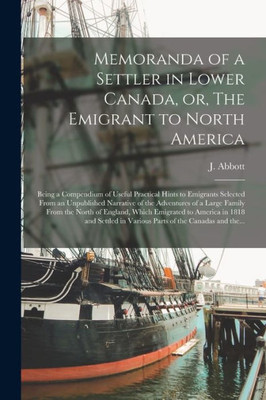 Memoranda of a Settler in Lower Canada, or, The Emigrant to North America

J. Abbott

Being a Compendium of Useful Practical Hints to Emigrants Selected From an Unpublished Narrative of the Adventures of a Large Family From the North of England, Which Emigrated to America in 1818 and Settled in Various Parts of the Canadas and the...